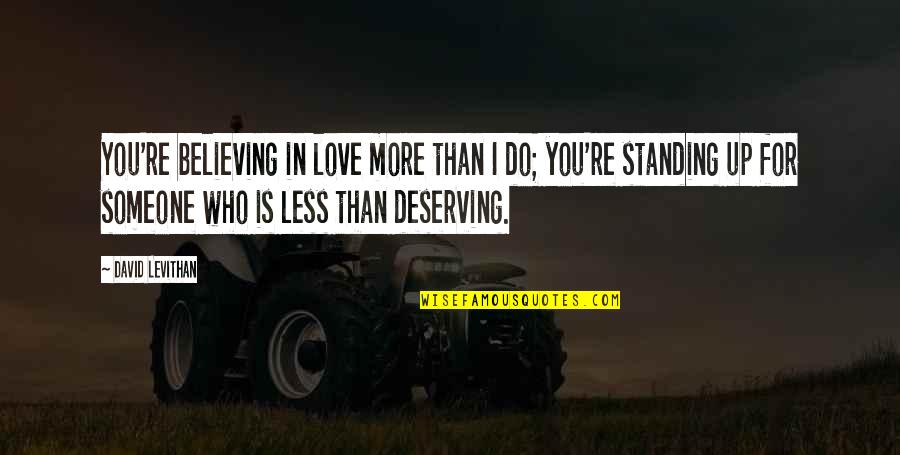 YOU'RE BELIEVING IN LOVE MORE THAN I DO; YOU'RE STANDING UP FOR SOMEONE WHO IS LESS THAN DESERVING.

— DAVID LEVITHAN

WISEFAMOUSQUOTES.COM